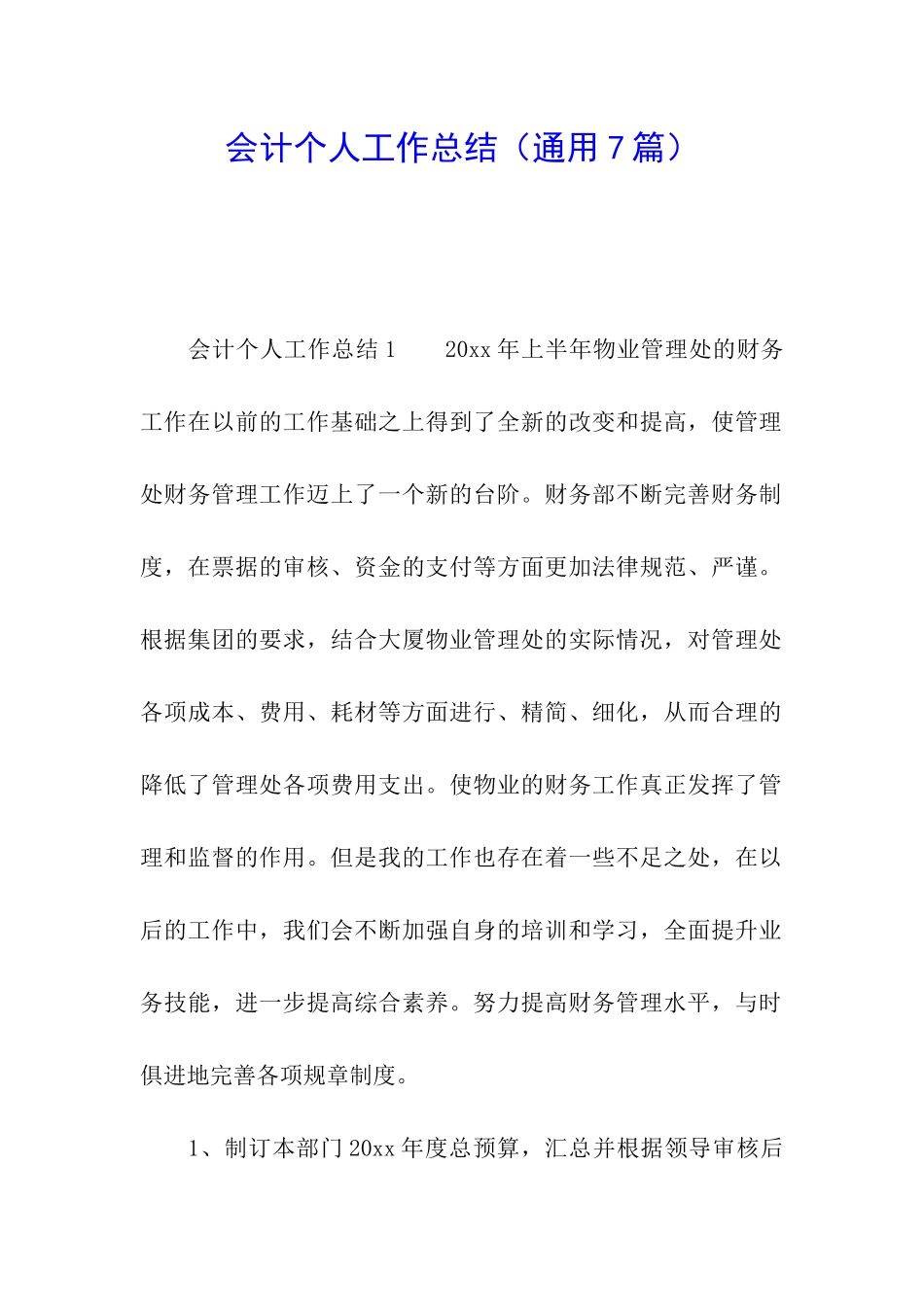 会计个人工作总结（通用7篇）

会计个人工作总结1　　20xx年上半年物业管理处的财务工作在以前的工作基础之上得到了全新的改变和提高，使管理处财务管理工作迈上了一个新的台阶。财务部不断完善财务制度，在票据的审核、资金的支付等方面更加法律规范、严谨。根据集团的要求，结合大厦物业管理处的实际情况，对管理处各项成本、费用、耗材等方面进行、精简、细化，从而合理的降低了管理处各项费用支出。使物业的财务工作真正发挥了管理和监督的作用。但是我的工作也存在着一些不足之处，在以后的工作中，我们会不断加强自身的培训和学习，全面提升业务技能，进一步提高综合素养。努力提高财务管理水平，与时俱进地完善各项规章制度。

1、制订本部门20xx年度总预算，汇总并根据领导审核后